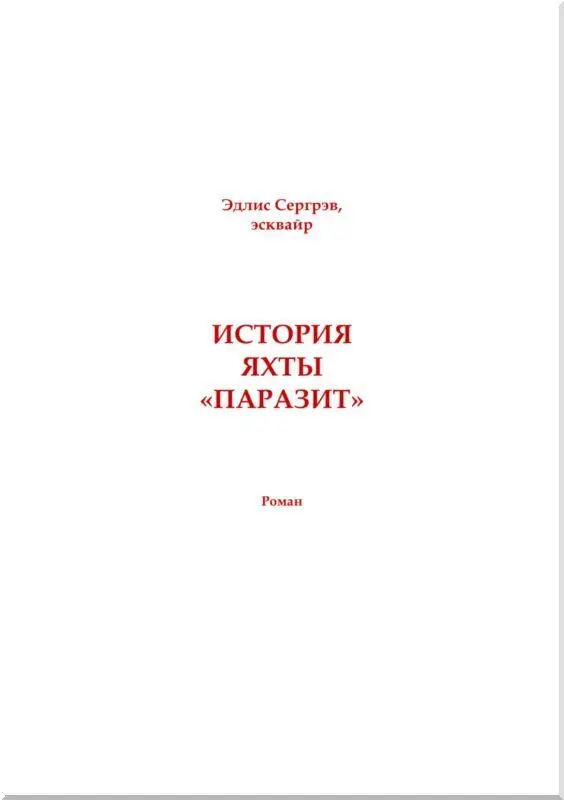 Эдлис Сергрэв,
эсквайр

ИСТОРИЯ
ЯХТЫ
«ПАРАЗИТ»

Роман